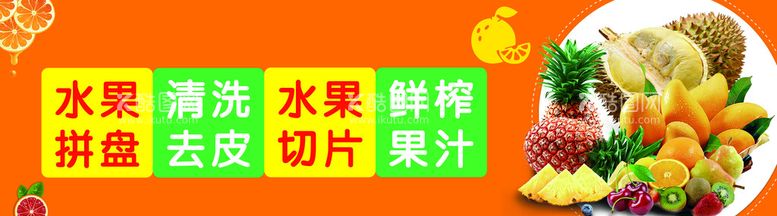 水果拼盘 清洗去皮 水果切片 鲜榨果汁

酷图网 www.ikutu.com